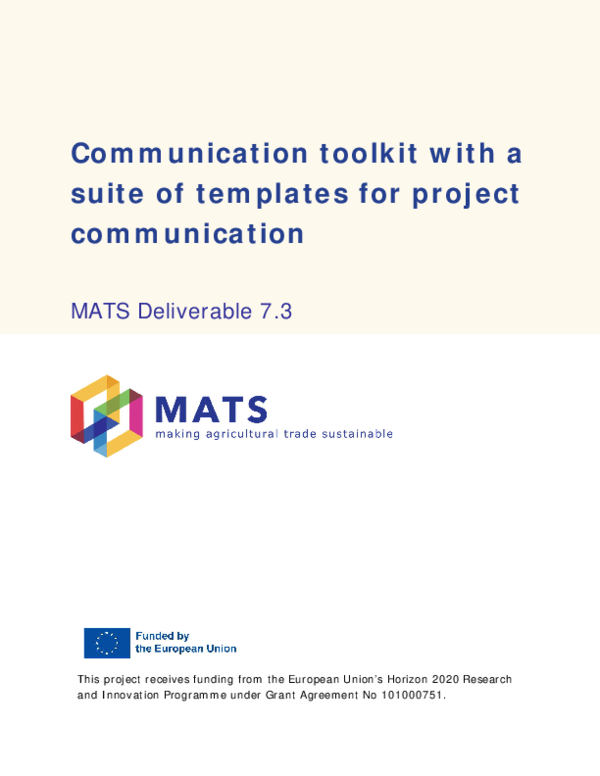 Communication toolkit with a suite of templates for project communication

MATS Deliverable 7.3

MATS
making agricultural trade sustainable

Funded by
the European Union

This project receives funding from the European Union's Horizon 2020 Research and Innovation Programme under Grant Agreement No 101000751.